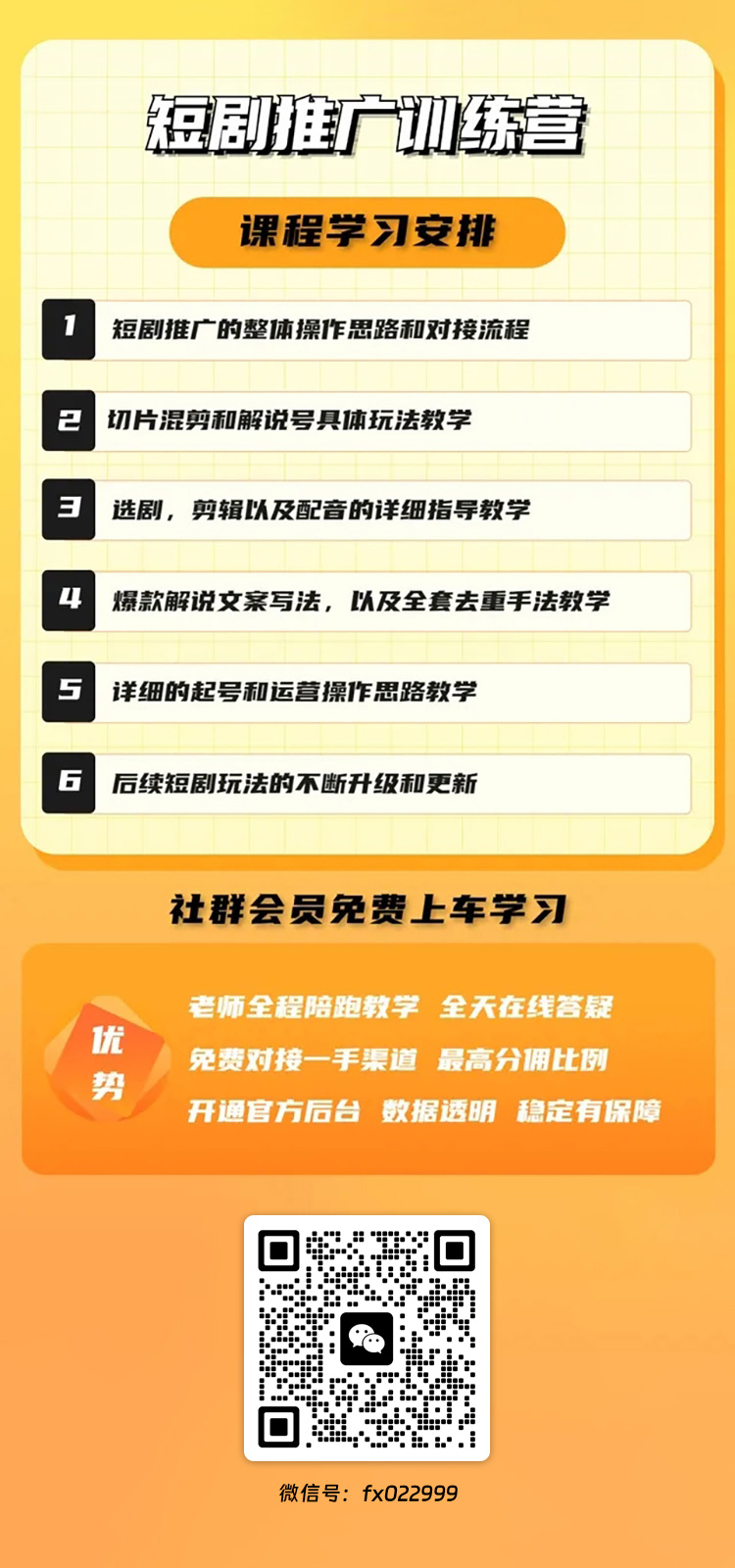 短剧推广训练营

课程学习安排

1 短剧推广的整体操作思路和对接流程

2 切片混剪和解说号具体玩法教学

3 选剧，剪辑以及配音的详细指导教学

4 爆款解说文案写法，以及全套去重手法教学

5 详细的起号和运营操作思路教学

6 后续短剧玩法的不断升级和更新

社群会员免费上车学习

优势

老师全程陪跑教学 全天在线答疑

免费对接一手渠道 最高分佣比例

开通官方后台 数据透明 稳定有保障

微信号：fx022999